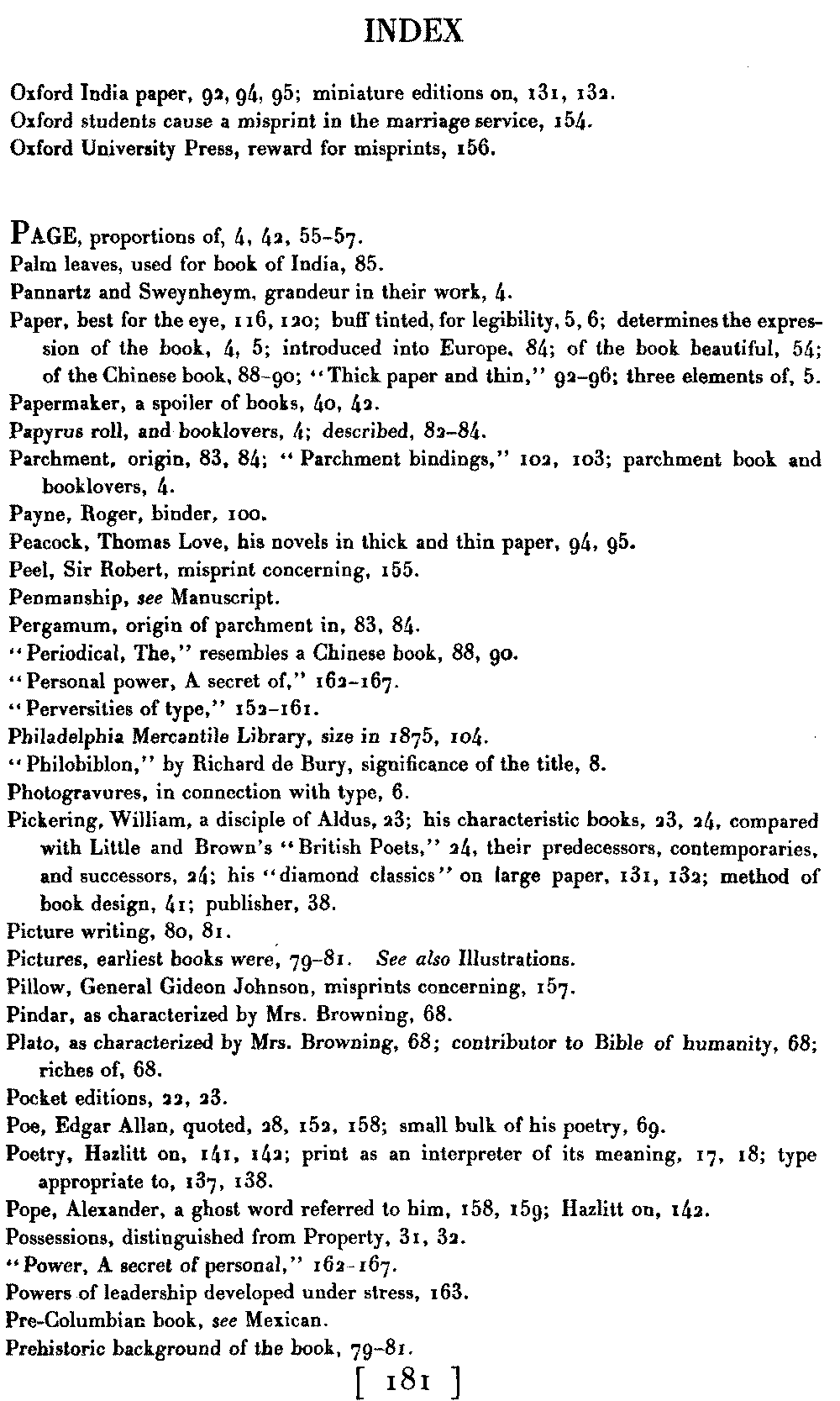 INDEX

Oxford India paper, 92, 94, 95; miniature editions on, 131, 132.
Oxford students cause a misprint in the marriage service, 154.
Oxford University Press, reward for misprints, 156.

PAGE, proportions of, 4, 42, 55-57.
Palm leaves, used for book of India, 85.
Pannartz and Sweynheym, grandeur in their work, 4.
Paper, best for the eye, 116, 120; buff tinted, for legibility, 5, 6; determines the expression of the book, 4, 5; introduced into Europe, 84; of the book beautiful, 54; of the Chinese book, 88-90; "Thick paper and thin," 92-96; three elements of, 5.
Papermaker, a spoiler of books, 40, 42.
Papyrus roll, and booklovers, 4; described, 82-84.
Parchment, origin, 83, 84; "Parchment bindings," 102, 103; parchment book and booklovers, 4.
Payne, Roger, binder, 100.
Peacock, Thomas Love, his novels in thick and thin paper, 94, 95.
Peel, Sir Robert, misprint concerning, 155.
Penmanship, see Manuscript.
Pergamum, origin of parchment in, 83, 84.
"Periodical, The," resembles a Chinese book, 88, 90.
"Personal power, A secret of," 162-167.
"Perversities of type," 152-161.
Philadelphia Mercantile Library, size in 1875, 104.
"Philobiblon," by Richard de Bury, significance of the title, 8.
Photogravures, in connection with type, 6.
Pickering, William, a disciple of Aldus, 23; his characteristic books, 23, 24, compared with Little and Brown's "British Poets," 24, their predecessors, contemporaries, and successors, 24; his "diamond classics" on large paper, 131, 132; method of book design, 41; publisher, 38.
Picture writing, 80, 81.
Pictures, earliest books were, 79-81. See also Illustrations.
Pillow, General Gideon Johnson, misprints concerning, 157.
Pindar, as characterized by Mrs. Browning, 68.
Plato, as characterized by Mrs. Browning, 68; contributor to Bible of humanity, 68; riches of, 68.
Pocket editions, 22, 23.
Poe, Edgar Allan, quoted, 28, 152, 158; small bulk of his poetry, 69.
Poetry, Hazlitt on, 141, 142; print as an interpreter of its meaning, 17, 18; type appropriate to, 137, 138.
Pope, Alexander, a ghost word referred to him, 158, 159; Hazlitt on, 142.
Possessions, distinguished from Property, 31, 32.
"Power, A secret of personal," 162-167.
Powers of leadership developed under stress, 163.
Pre-Columbian book, see Mexican.
Prehistoric background of the book, 79-81.

[ 181 ]